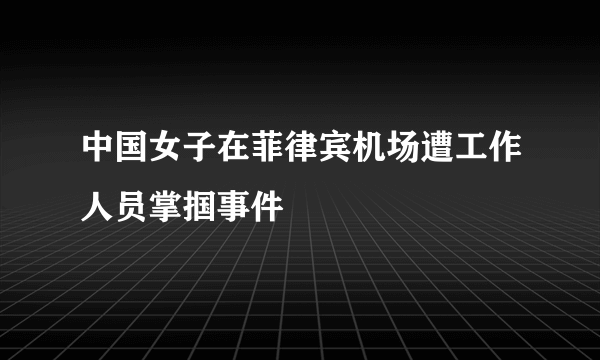 中国女子在菲律宾机场遭工作人员掌掴事件